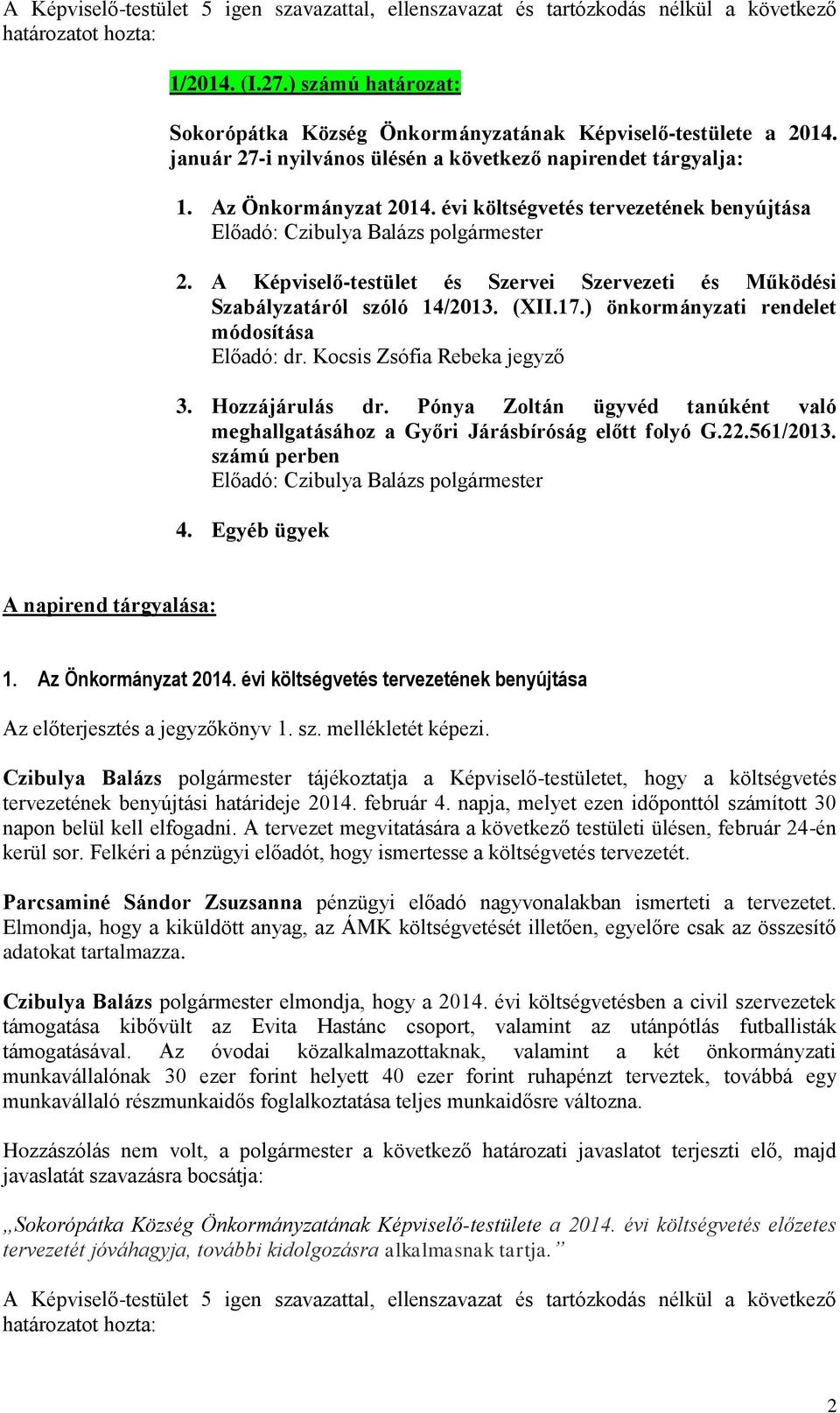 A Képviselő-testület 5 igen szavazattal, ellenszavazat és tartózkodás nélkül a következő határozatot hozta:

1/2014. (I.27.) számú határozat:

Sokorópátka Község Önkormányzatának Képviselő-testülete a 2014. január 27-i nyilvános ülésén a következő napirendet tárgyalja:

1. Az Önkormányzat 2014. évi költségvetés tervezetének benyújtása
Előadó: Czibulya Balázs polgármester

2. A Képviselő-testület és Szervei Szervezeti és Működési Szabályzatáról szóló 14/2013. (XII.17.) önkormányzati rendelet módosítása
Előadó: dr. Kocsis Zsófia Rebeka jegyző

3. Hozzájárulás dr. Pónya Zoltán ügyvéd tanúként való meghallgatásához a Győri Járásbíróság előtt folyó G.22.561/2013. számú perben
Előadó: Czibulya Balázs polgármester

4. Egyéb ügyek

A napirend tárgyalása:

1. Az Önkormányzat 2014. évi költségvetés tervezetének benyújtása

Az előterjesztés a jegyzőkönyv 1. sz. mellékletét képezi.

Czibulya Balázs polgármester tájékoztatja a Képviselő-testületet, hogy a költségvetés tervezetének benyújtási határideje 2014. február 4. napja, melyet ezen időponttól számított 30 napon belül kell elfogadni. A tervezet megvitatására a következő testületi ülésen, február 24-én kerül sor. Felkéri a pénzügyi előadót, hogy ismertesse a költségvetés tervezetét.

Parcsaminé Sándor Zsuzsanna pénzügyi előadó nagyvonalakban ismerteti a tervezetet. Elmondja, hogy a kiküldött anyag, az ÁMK költségvetését illetően, egyelőre csak az összesítő adatokat tartalmazza.

Czibulya Balázs polgármester elmondja, hogy a 2014. évi költségvetésben a civil szervezetek támogatása kibővült az Evita Hastánc csoport, valamint az utánpótlás futballisták támogatásával. Az óvodai közalkalmazottaknak, valamint a két önkormányzati munkavállalónak 30 ezer forint helyett 40 ezer forint ruhapénzt terveztek, továbbá egy munkavállaló részmunkaidős foglalkoztatása teljes munkaidősre változna.

Hozzászólás nem volt, a polgármester a következő határozati javaslatot terjeszti elő, majd javaslatát szavazásra bocsátja:

„Sokorópátka Község Önkormányzatának Képviselő-testülete a 2014. évi költségvetés előzetes tervezetét jóváhagyja, további kidolgozásra alkalmasnak tartja.”

A Képviselő-testület 5 igen szavazattal, ellenszavazat és tartózkodás nélkül a következő határozatot hozta:

2